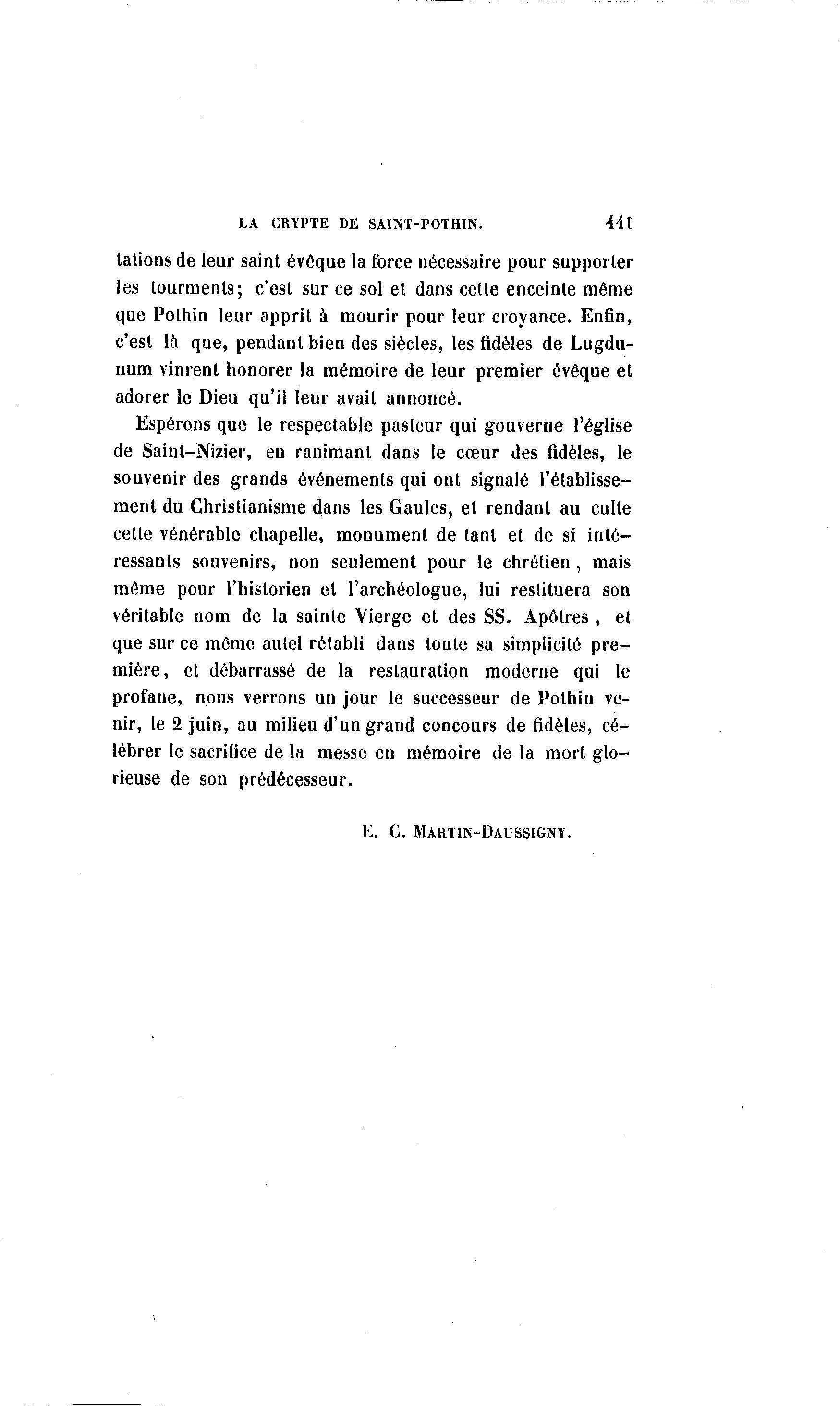 LA CRYPTE DE SAINT-POTHIN. 441

tations de leur saint évêque la force nécessaire pour supporter les tourments; c'est sur ce sol et dans cette enceinte même que Pothin leur apprit à mourir pour leur croyance. Enfin, c'est là que, pendant bien des siècles, les fidèles de Lugdunum vinrent honorer la mémoire de leur premier évêque et adorer le Dieu qu'il leur avait annoncé.

Espérons que le respectable pasteur qui gouverne l'église de Saint-Nizier, en ranimant dans le cœur des fidèles, le souvenir des grands événements qui ont signalé l'établissement du Christianisme dans les Gaules, et rendant au culte cette vénérable chapelle, monument de tant et de si intéressants souvenirs, non seulement pour le chrétien, mais même pour l'historien et l'archéologue, lui restituera son véritable nom de la sainte Vierge et des SS. Apôtres, et que sur ce même autel rétabli dans toute sa simplicité première, et débarrassé de la restauration moderne qui le profane, nous verrons un jour le successeur de Pothin venir, le 2 juin, au milieu d'un grand concours de fidèles, célébrer le sacrifice de la messe en mémoire de la mort glorieuse de son prédécesseur.

E. C. MARTIN-DAUSSIGNY.